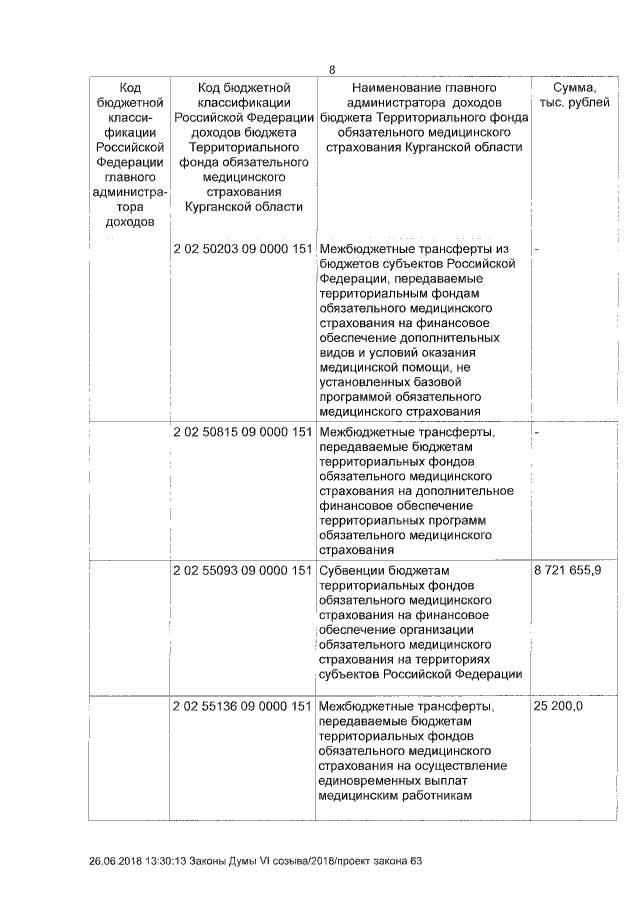 8

| Код бюджетной классификации Российской Федерации главного администратора доходов | Код бюджетной классификации Российской Федерации доходов бюджета Территориального фонда обязательного медицинского страхования Курганской области | Наименование главного администратора доходов бюджета Территориального фонда обязательного медицинского страхования Курганской области | Сумма, тыс. рублей |
|---|---|---|---|
| | 2 02 50203 09 0000 151 | Межбюджетные трансферты из бюджетов субъектов Российской Федерации, передаваемые территориальным фондам обязательного медицинского страхования на финансовое обеспечение дополнительных видов и условий оказания медицинской помощи, не установленных базовой программой обязательного медицинского страхования | - |
| | 2 02 50815 09 0000 151 | Межбюджетные трансферты, передаваемые бюджетам территориальных фондов обязательного медицинского страхования на дополнительное финансовое обеспечение территориальных программ обязательного медицинского страхования | - |
| | 2 02 55093 09 0000 151 | Субвенции бюджетам территориальных фондов обязательного медицинского страхования на финансовое обеспечение организации обязательного медицинского страхования на территориях субъектов Российской Федерации | 8 721 655,9 |
| | 2 02 55136 09 0000 151 | Межбюджетные трансферты, передаваемые бюджетам территориальных фондов обязательного медицинского страхования на осуществление единовременных выплат медицинским работникам | 25 200,0 |

26.06.2018 13:30:13 Законы Думы VI созыва/2018/проект закона 63